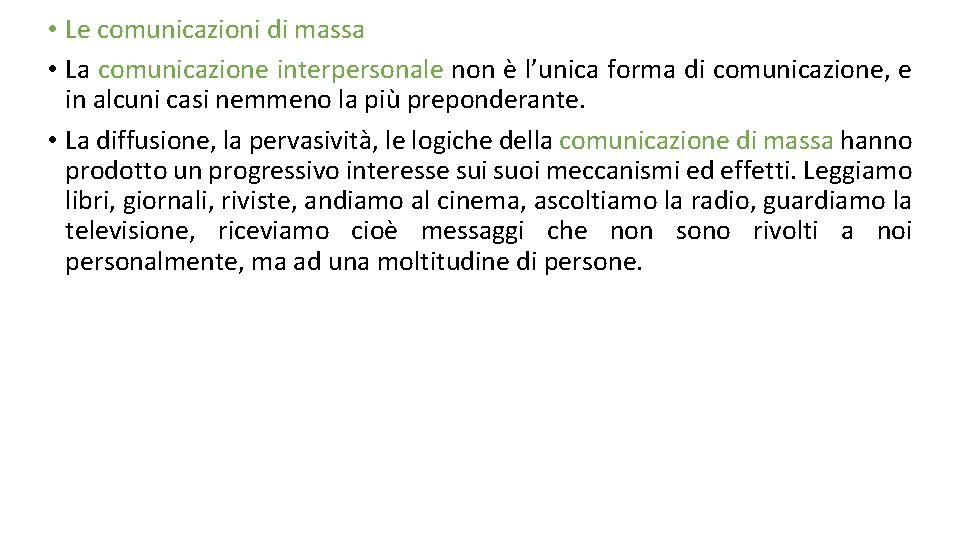 • Le comunicazioni di massa

• La comunicazione interpersonale non è l’unica forma di comunicazione, e in alcuni casi nemmeno la più preponderante.

• La diffusione, la pervasività, le logiche della comunicazione di massa hanno prodotto un progressivo interesse sui suoi meccanismi ed effetti. Leggiamo libri, giornali, riviste, andiamo al cinema, ascoltiamo la radio, guardiamo la televisione, riceviamo cioè messaggi che non sono rivolti a noi personalmente, ma ad una moltitudine di persone.